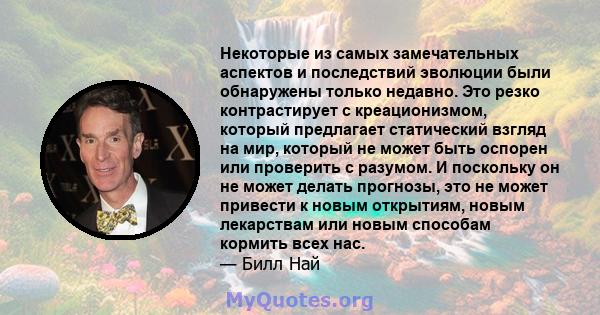 Некоторые из самых замечательных аспектов и последствий эволюции были обнаружены только недавно. Это резко контрастирует с креационизмом, который предлагает статический взгляд на мир, который не может быть оспорен или проверить с разумом. И поскольку он не может делать прогнозы, это не может привести к новым открытиям, новым лекарствам или новым способам кормить всех нас.
— Билл Най

MyQuotes.org